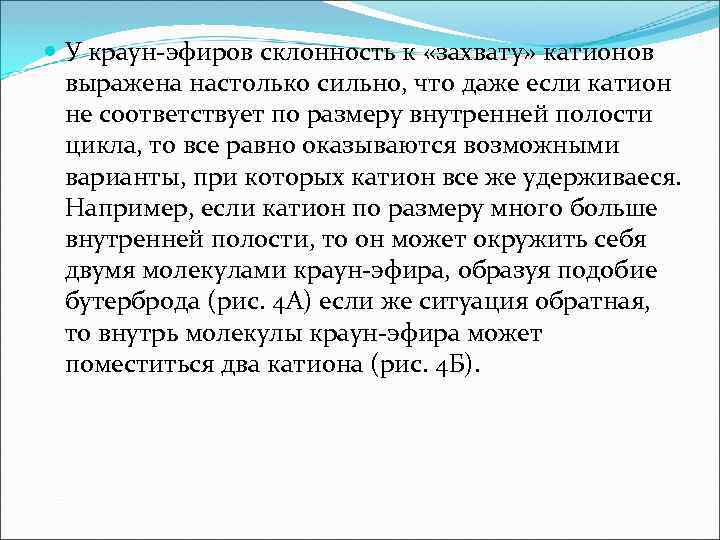 У краун-эфиров склонность к «захвату» катионов выражена настолько сильно, что даже если катион не соответствует по размеру внутренней полости цикла, то все равно оказываются возможными варианты, при которых катион все же удерживаеся. Например, если катион по размеру много больше внутренней полости, то он может окружить себя двумя молекулами краун-эфира, образуя подобие бутерброда (рис. 4А) если же ситуация обратная, то внутрь молекулы краун-эфира может поместиться два катиона (рис. 4Б).